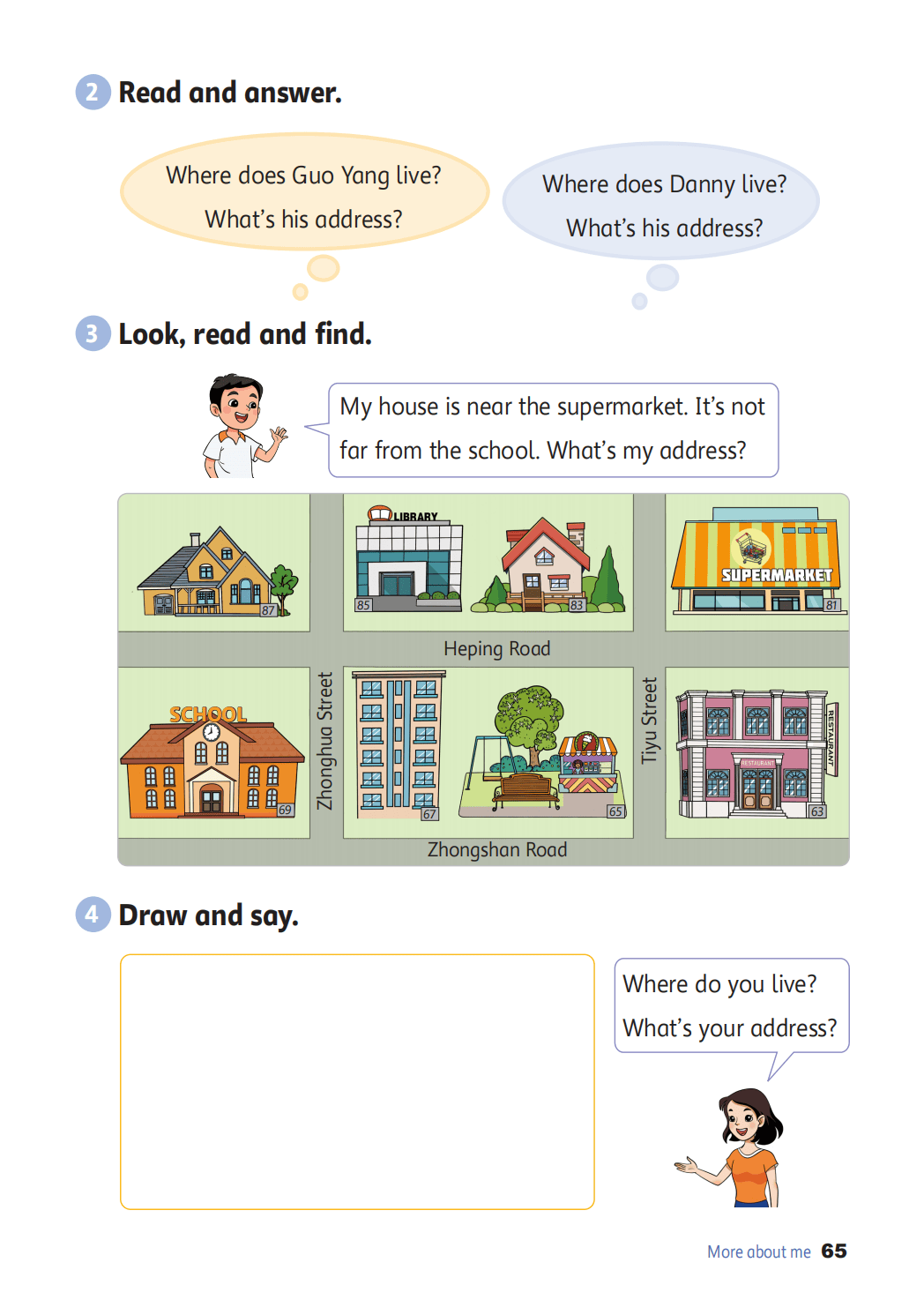 2 Read and answer.

Where does Guo Yang live?
What's his address?

Where does Danny live?
What's his address?

3 Look, read and find.

My house is near the supermarket. It's not far from the school. What's my address?

87

LIBRARY

85

83

SUPERMARKET

81

Heping Road

SCHOOL

69

Zhonghua Street

67

65

Tiyu Street

RESTAURANT

RESTAURANT

63

Zhongshan Road

4 Draw and say.

Where do you live?
What's your address?

More about me 65